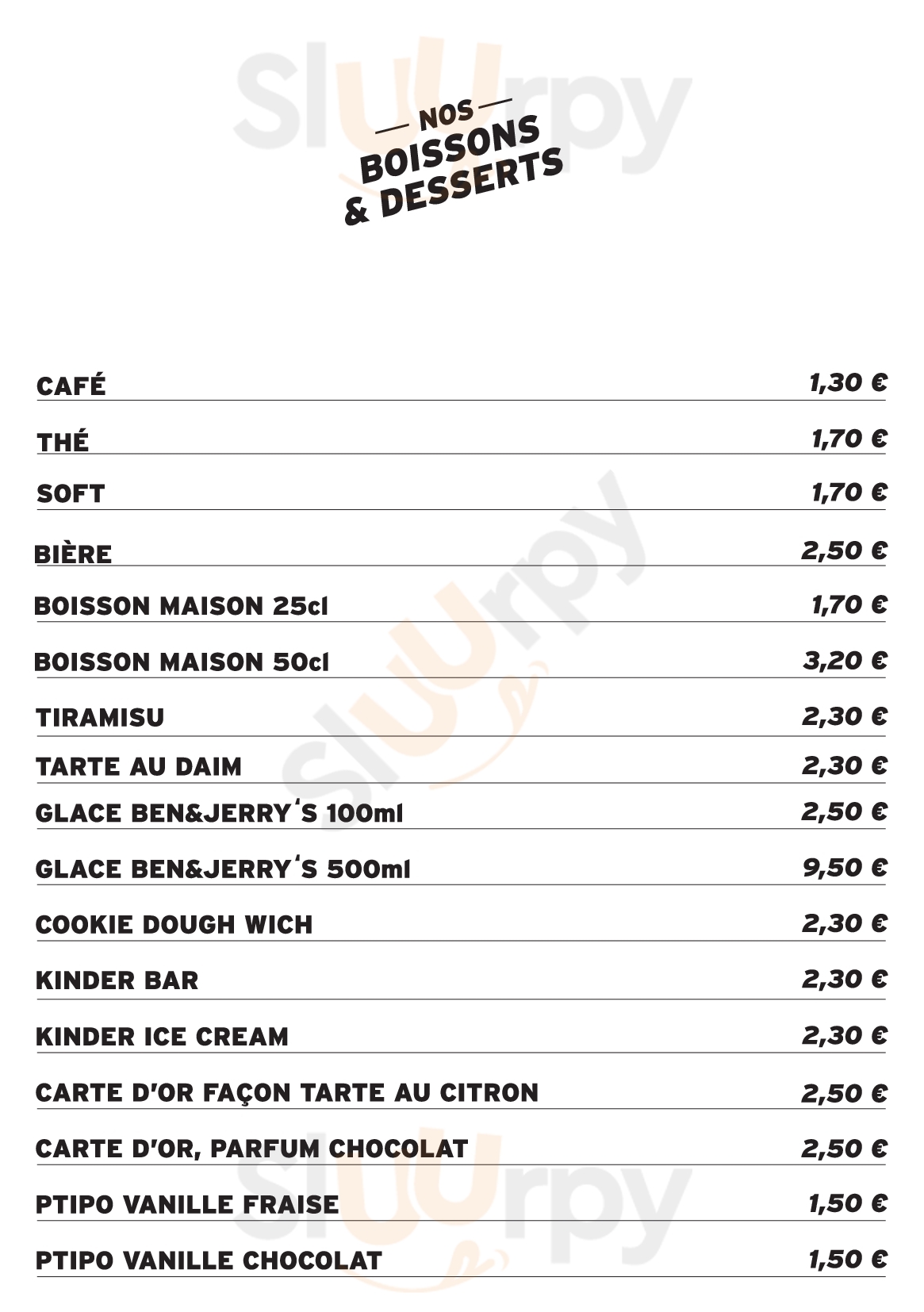 Sluurpy

— NOS —
BOISSONS
& DESSERTS

| | |
|---|---|
| CAFÉ | 1,30 € |
| THÉ | 1,70 € |
| SOFT | 1,70 € |
| BIÈRE | 2,50 € |
| BOISSON MAISON 25cl | 1,70 € |
| BOISSON MAISON 50cl | 3,20 € |
| TIRAMISU | 2,30 € |
| TARTE AU DAIM | 2,30 € |
| GLACE BEN&JERRY'S 100ml | 2,50 € |
| GLACE BEN&JERRY'S 500ml | 9,50 € |
| COOKIE DOUGH WICH | 2,30 € |
| KINDER BAR | 2,30 € |
| KINDER ICE CREAM | 2,30 € |
| CARTE D'OR FAÇON TARTE AU CITRON | 2,50 € |
| CARTE D'OR, PARFUM CHOCOLAT | 2,50 € |
| PTIPO VANILLE FRAISE | 1,50 € |
| PTIPO VANILLE CHOCOLAT | 1,50 € |